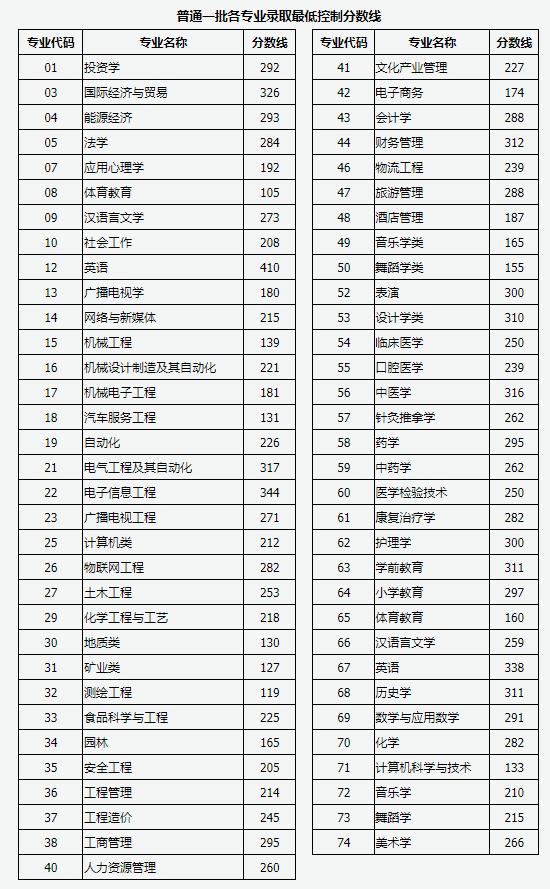 普通一批各专业录取最低控制分数线

| 专业代码 | 专业名称 | 分数线 |
|---|---|---|
| 01 | 投资学 | 292 |
| 03 | 国际经济与贸易 | 326 |
| 04 | 能源经济 | 293 |
| 05 | 法学 | 284 |
| 07 | 应用心理学 | 192 |
| 08 | 体育教育 | 105 |
| 09 | 汉语言文学 | 273 |
| 10 | 社会工作 | 208 |
| 12 | 英语 | 410 |
| 13 | 广播电视学 | 180 |
| 14 | 网络与新媒体 | 215 |
| 15 | 机械工程 | 139 |
| 16 | 机械设计制造及其自动化 | 221 |
| 17 | 机械电子工程 | 181 |
| 18 | 汽车服务工程 | 131 |
| 19 | 自动化 | 226 |
| 21 | 电气工程及其自动化 | 317 |
| 22 | 电子信息工程 | 344 |
| 23 | 广播电视工程 | 271 |
| 25 | 计算机类 | 212 |
| 26 | 物联网工程 | 282 |
| 27 | 土木工程 | 253 |
| 29 | 化学工程与工艺 | 218 |
| 30 | 地质类 | 130 |
| 31 | 矿业类 | 127 |
| 32 | 测绘工程 | 119 |
| 33 | 食品科学与工程 | 225 |
| 34 | 园林 | 165 |
| 35 | 安全工程 | 205 |
| 36 | 工程管理 | 214 |
| 37 | 工程造价 | 245 |
| 38 | 工商管理 | 295 |
| 40 | 人力资源管理 | 260 |

| 专业代码 | 专业名称 | 分数线 |
|---|---|---|
| 41 | 文化产业管理 | 227 |
| 42 | 电子商务 | 174 |
| 43 | 会计学 | 288 |
| 44 | 财务管理 | 312 |
| 46 | 物流工程 | 239 |
| 47 | 旅游管理 | 288 |
| 48 | 酒店管理 | 187 |
| 49 | 音乐学类 | 165 |
| 50 | 舞蹈学类 | 155 |
| 52 | 表演 | 300 |
| 53 | 设计学类 | 310 |
| 54 | 临床医学 | 250 |
| 55 | 口腔医学 | 239 |
| 56 | 中医学 | 316 |
| 57 | 针灸推拿学 | 262 |
| 58 | 药学 | 295 |
| 59 | 中药学 | 262 |
| 60 | 医学检验技术 | 250 |
| 61 | 康复治疗学 | 282 |
| 62 | 护理学 | 300 |
| 63 | 学前教育 | 311 |
| 64 | 小学教育 | 297 |
| 65 | 体育教育 | 160 |
| 66 | 汉语言文学 | 259 |
| 67 | 英语 | 338 |
| 68 | 历史学 | 311 |
| 69 | 数学与应用数学 | 291 |
| 70 | 化学 | 282 |
| 71 | 计算机科学与技术 | 133 |
| 72 | 音乐学 | 210 |
| 73 | 舞蹈学 | 215 |
| 74 | 美术学 | 266 |